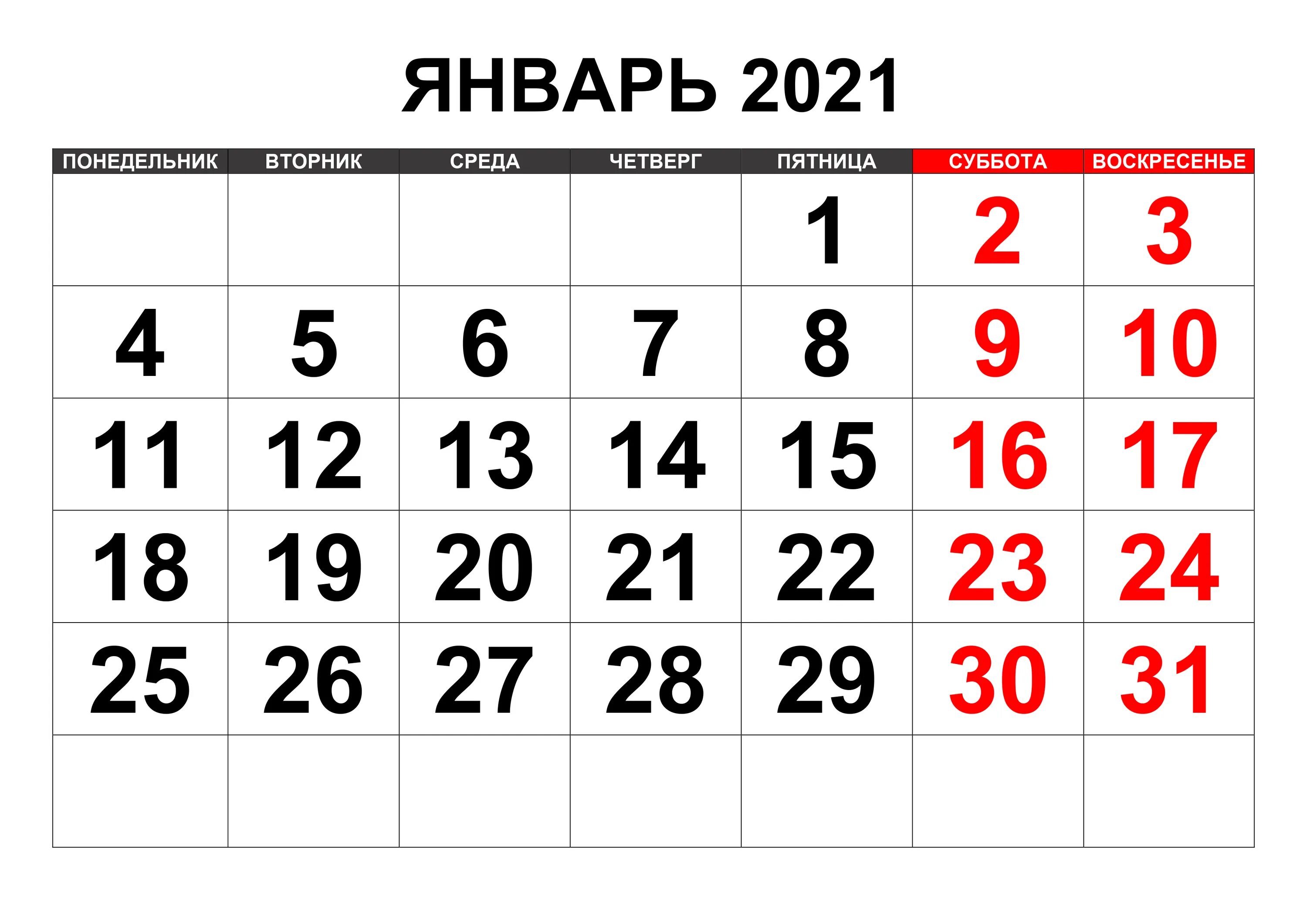 ЯНВАРЬ 2021

| ПОНЕДЕЛЬНИК | ВТОРНИК | СРЕДА | ЧЕТВЕРГ | ПЯТНИЦА | СУББОТА | ВОСКРЕСЕНЬЕ |
|---|---|---|---|---|---|---|
| | | | | 1 | 2 | 3 |
| 4 | 5 | 6 | 7 | 8 | 9 | 10 |
| 11 | 12 | 13 | 14 | 15 | 16 | 17 |
| 18 | 19 | 20 | 21 | 22 | 23 | 24 |
| 25 | 26 | 27 | 28 | 29 | 30 | 31 |
| | | | | | | |